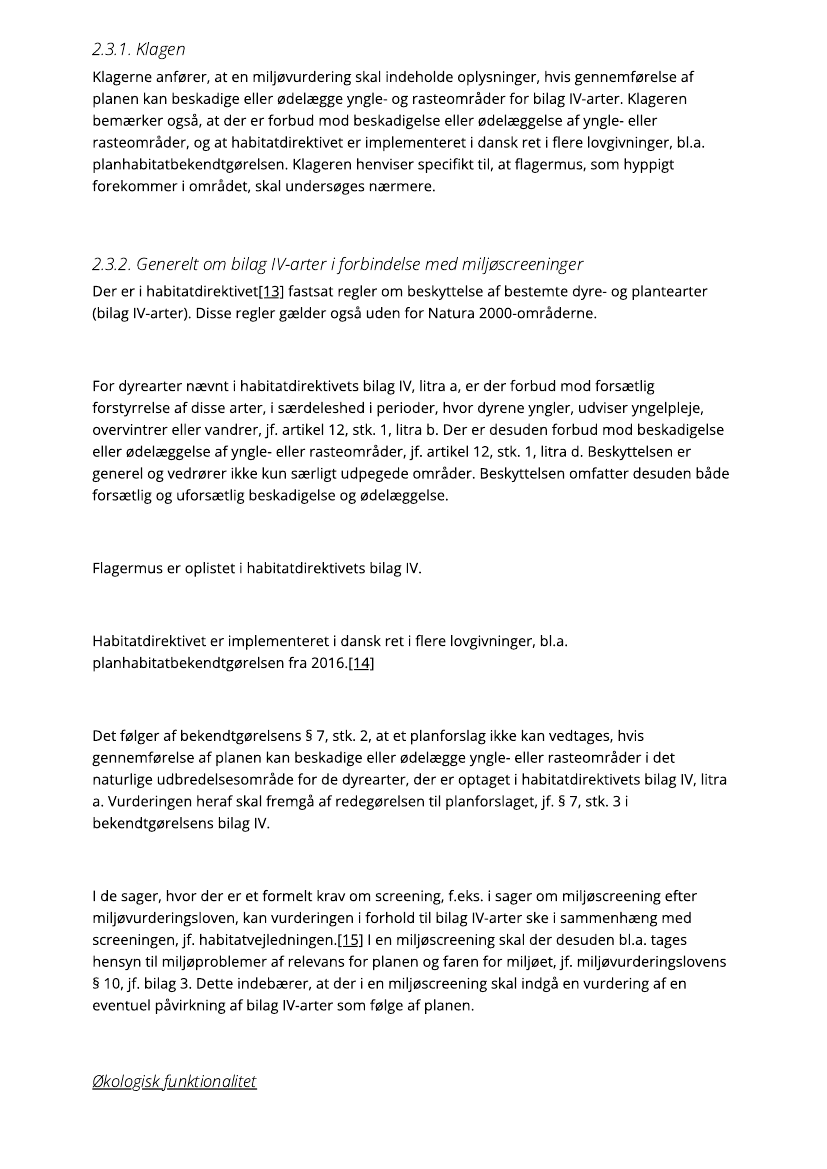 2.3.1. Klagen

Klagerne anfører, at en miljøvurdering skal indeholde oplysninger, hvis gennemførelse af planen kan beskadige eller ødelægge yngle- og rasteområder for bilag IV-arter. Klageren bemærker også, at der er forbud mod beskadigelse eller ødelæggelse af yngle- eller rasteområder, og at habitatdirektivet er implementeret i dansk ret i flere lovgivninger, bl.a. planhabitatbekendtgørelsen. Klageren henviser specifikt til, at flagermus, som hyppigt forekommer i området, skal undersøges nærmere.

2.3.2. Generelt om bilag IV-arter i forbindelse med miljøscreeninger

Der er i habitatdirektivet[13] fastsat regler om beskyttelse af bestemte dyre- og plantearter (bilag IV-arter). Disse regler gælder også uden for Natura 2000-områderne.

For dyrearter nævnt i habitatdirektivets bilag IV, litra a, er der forbud mod forsætlig forstyrrelse af disse arter, i særdeleshed i perioder, hvor dyrene yngler, udviser yngelpleje, overvintrer eller vandrer, jf. artikel 12, stk. 1, litra b. Der er desuden forbud mod beskadigelse eller ødelæggelse af yngle- eller rasteområder, jf. artikel 12, stk. 1, litra d. Beskyttelsen er generel og vedrører ikke kun særligt udpegede områder. Beskyttelsen omfatter desuden både forsætlig og uforsætlig beskadigelse og ødelæggelse.

Flagermus er oplistet i habitatdirektivets bilag IV.

Habitatdirektivet er implementeret i dansk ret i flere lovgivninger, bl.a. planhabitatbekendtgørelsen fra 2016.[14]

Det følger af bekendtgørelsens § 7, stk. 2, at et planforslag ikke kan vedtages, hvis gennemførelse af planen kan beskadige eller ødelægge yngle- eller rasteområder i det naturlige udbredelsesområde for de dyrearter, der er optaget i habitatdirektivets bilag IV, litra a. Vurderingen heraf skal fremgå af redegørelsen til planforslaget, jf. § 7, stk. 3 i bekendtgørelsens bilag IV.

I de sager, hvor der er et formelt krav om screening, f.eks. i sager om miljøscreening efter miljøvurderingsloven, kan vurderingen i forhold til bilag IV-arter ske i sammenhæng med screeningen, jf. habitatvejledningen.[15] I en miljøscreening skal der desuden bl.a. tages hensyn til miljøproblemer af relevans for planen og faren for miljøet, jf. miljøvurderingslovens § 10, jf. bilag 3. Dette indebærer, at der i en miljøscreening skal indgå en vurdering af en eventuel påvirkning af bilag IV-arter som følge af planen.

Økologisk funktionalitet